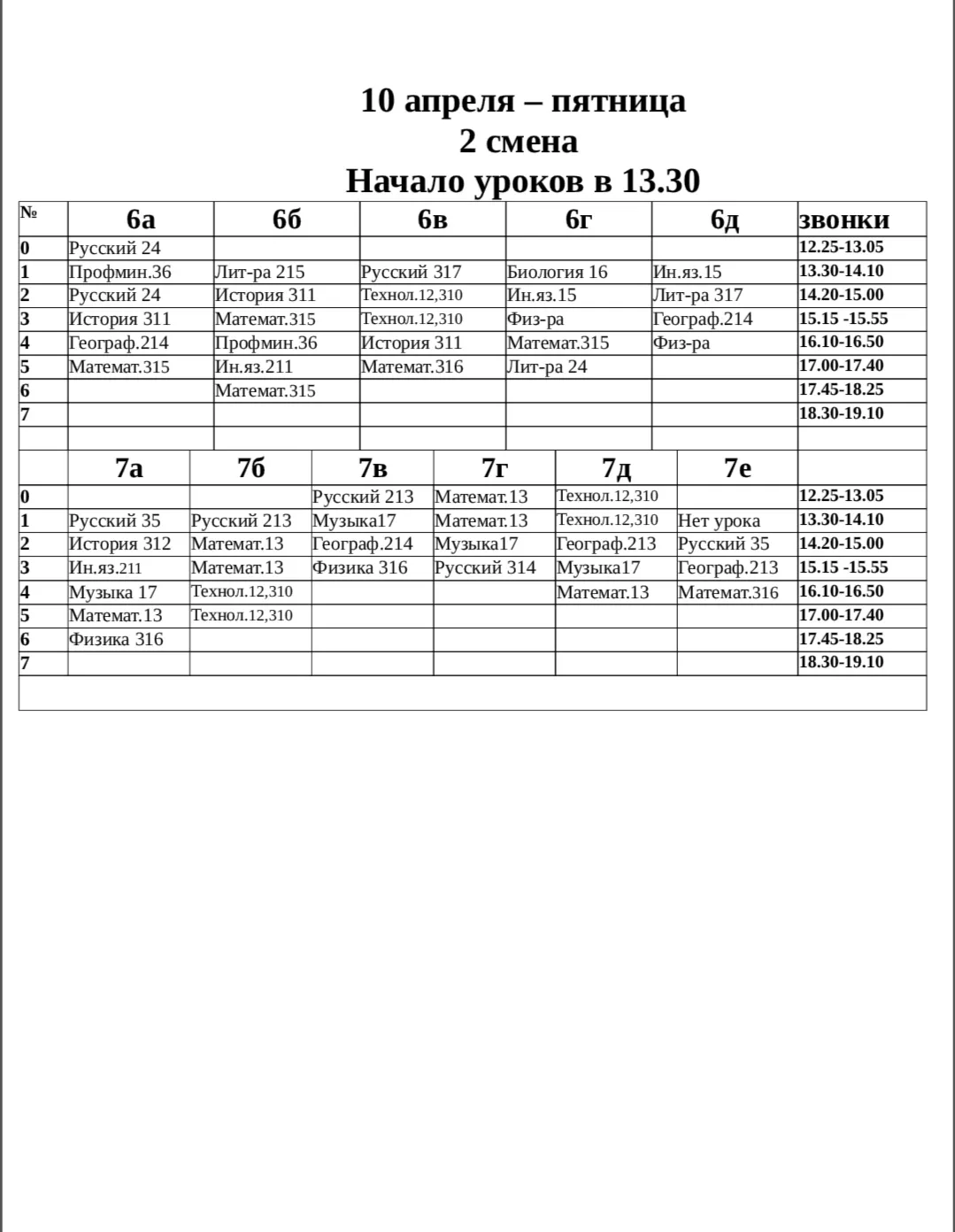 10 апреля – пятница
2 смена
Начало уроков в 13.30

| № | 6а | 6б | 6в | 6г | 6д | звонки |
|---|---|---|---|---|---|---|
| 0 | Русский 24 | | | | | 12.25-13.05 |
| 1 | Профмин.36 | Лит-ра 215 | Русский 317 | Биология 16 | Ин.яз.15 | 13.30-14.10 |
| 2 | Русский 24 | История 311 | Технол.12,310 | Ин.яз.15 | Лит-ра 317 | 14.20-15.00 |
| 3 | История 311 | Математ.315 | Технол.12,310 | Физ-ра | Географ.214 | 15.15 -15.55 |
| 4 | Географ.214 | Профмин.36 | История 311 | Математ.315 | Физ-ра | 16.10-16.50 |
| 5 | Математ.315 | Ин.яз.211 | Математ.316 | Лит-ра 24 | | 17.00-17.40 |
| 6 | | Математ.315 | | | | 17.45-18.25 |
| 7 | | | | | | 18.30-19.10 |

| | 7а | 7б | 7в | 7г | 7д | 7е | |
|---|---|---|---|---|---|---|---|
| 0 | | | Русский 213 | Математ.13 | Технол.12,310 | | 12.25-13.05 |
| 1 | Русский 35 | Русский 213 | Музыка17 | Математ.13 | Технол.12,310 | Нет урока | 13.30-14.10 |
| 2 | История 312 | Математ.13 | Географ.214 | Музыка17 | Географ.213 | Русский 35 | 14.20-15.00 |
| 3 | Ин.яз.211 | Математ.13 | Физика 316 | Русский 314 | Музыка17 | Географ.213 | 15.15 -15.55 |
| 4 | Музыка 17 | Технол.12,310 | | | Математ.13 | Математ.316 | 16.10-16.50 |
| 5 | Математ.13 | Технол.12,310 | | | | | 17.00-17.40 |
| 6 | Физика 316 | | | | | | 17.45-18.25 |
| 7 | | | | | | | 18.30-19.10 |